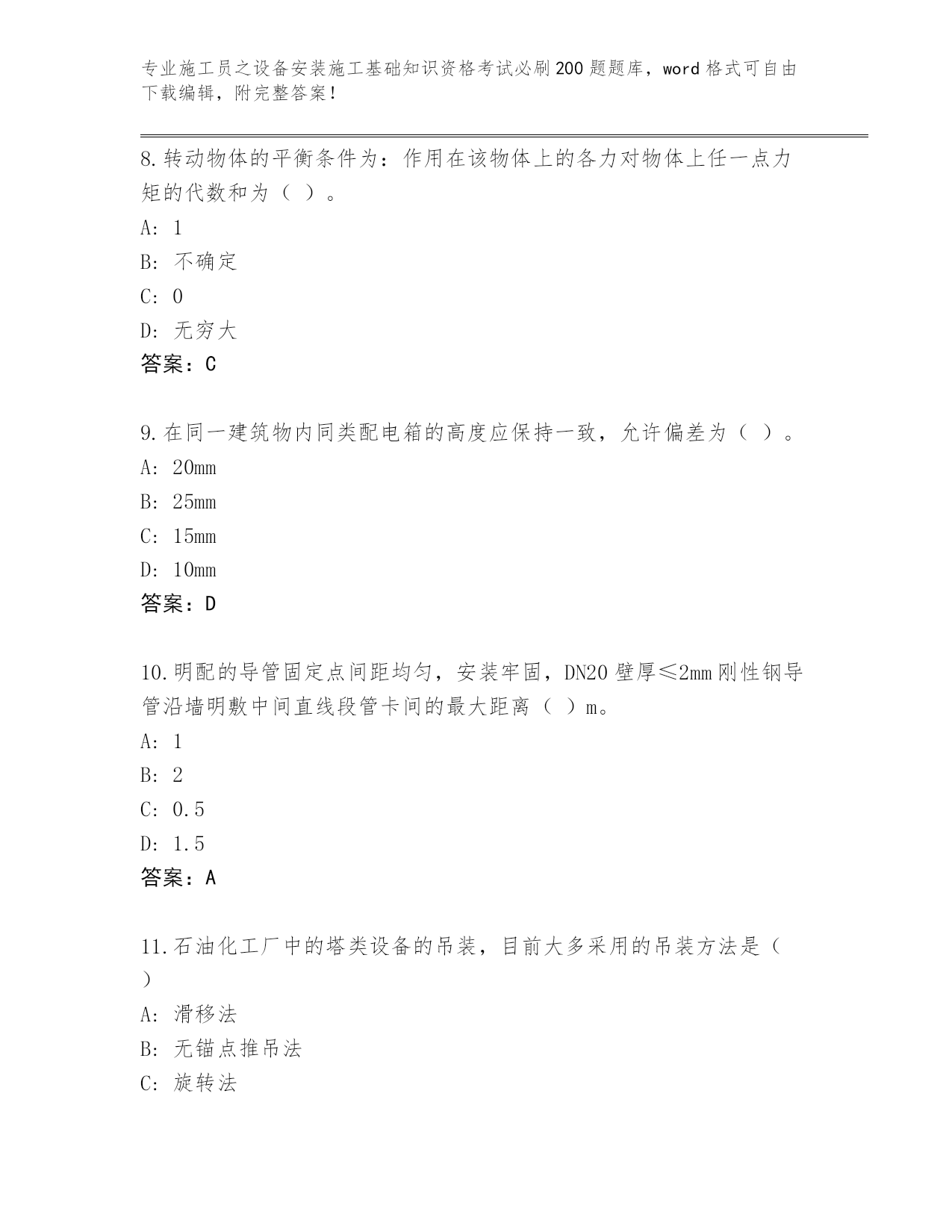 专业施工员之设备安装施工基础知识资格考试必刷200题题库，word格式可自由下载编辑，附完整答案！

8.转动物体的平衡条件为：作用在该物体上的各力对物体上任一点力矩的代数和为（ ）。
A: 1
B: 不确定
C: 0
D: 无穷大
答案：C

9.在同一建筑物内同类配电箱的高度应保持一致，允许偏差为（ ）。
A: 20mm
B: 25mm
C: 15mm
D: 10mm
答案：D

10.明配的导管固定点间距均匀，安装牢固，DN20壁厚≤2mm刚性钢导管沿墙明敷中间直线段管卡间的最大距离（ ）m。
A: 1
B: 2
C: 0.5
D: 1.5
答案：A

11.石油化工厂中的塔类设备的吊装，目前大多采用的吊装方法是（ ）
A: 滑移法
B: 无锚点推吊法
C: 旋转法